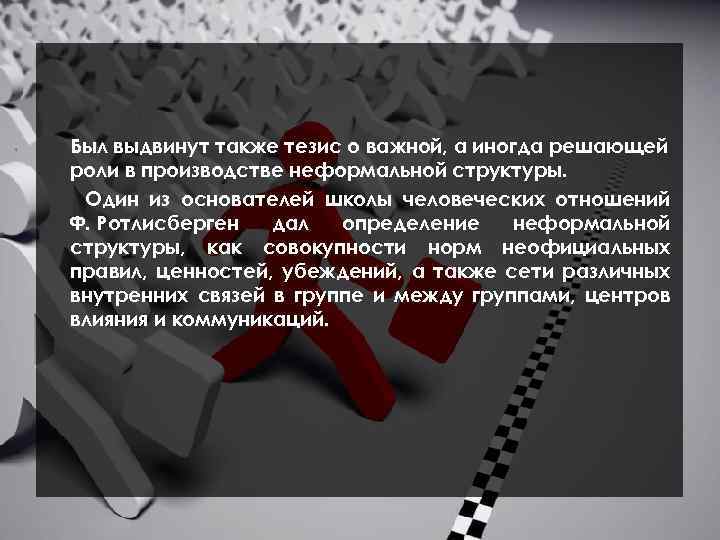 Был выдвинут также тезис о важной, а иногда решающей роли в производстве неформальной структуры.

Один из основателей школы человеческих отношений Ф. Ротлисберген дал определение неформальной структуры, как совокупности норм неофициальных правил, ценностей, убеждений, а также сети различных внутренних связей в группе и между группами, центров влияния и коммуникаций.